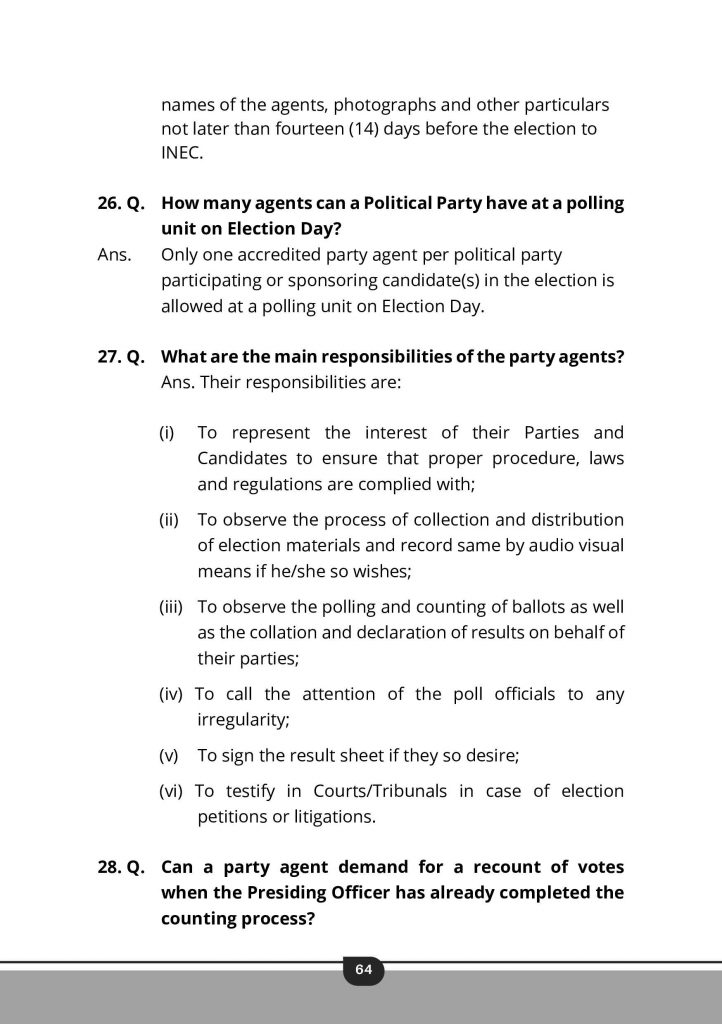 names of the agents, photographs and other particulars not later than fourteen (14) days before the election to INEC.

26. Q. How many agents can a Political Party have at a polling unit on Election Day?
Ans. Only one accredited party agent per political party participating or sponsoring candidate(s) in the election is allowed at a polling unit on Election Day.

27. Q. What are the main responsibilities of the party agents?
Ans. Their responsibilities are:

(i) To represent the interest of their Parties and Candidates to ensure that proper procedure, laws and regulations are complied with;

(ii) To observe the process of collection and distribution of election materials and record same by audio visual means if he/she so wishes;

(iii) To observe the polling and counting of ballots as well as the collation and declaration of results on behalf of their parties;

(iv) To call the attention of the poll officials to any irregularity;

(v) To sign the result sheet if they so desire;

(vi) To testify in Courts/Tribunals in case of election petitions or litigations.

28. Q. Can a party agent demand for a recount of votes when the Presiding Officer has already completed the counting process?

64